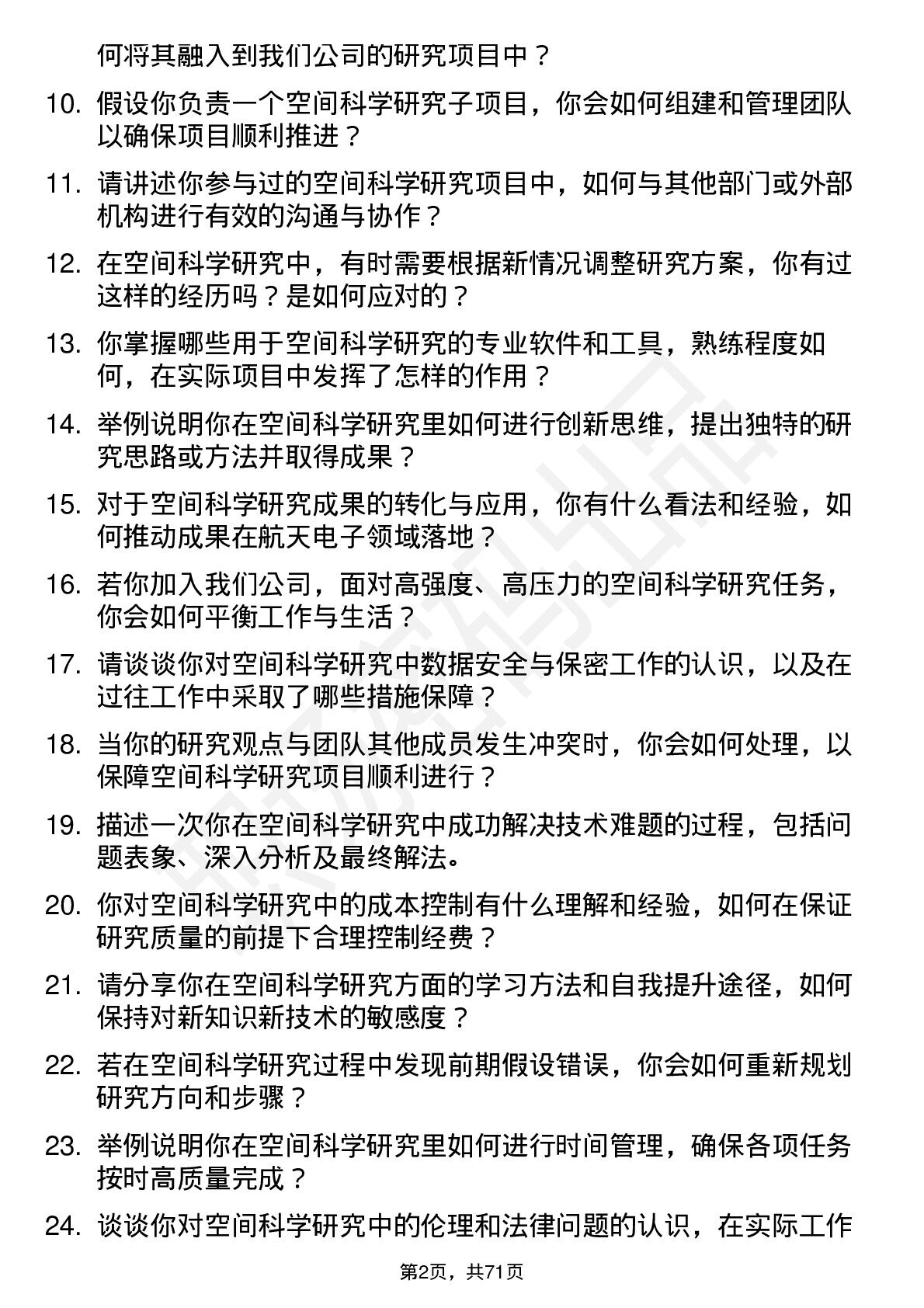 何将其融入到我们公司的研究项目中？

10. 假设你负责一个空间科学研究子项目，你会如何组建和管理团队以确保项目顺利推进？

11. 请讲述你参与过的空间科学研究项目中，如何与其他部门或外部机构进行有效的沟通与协作？

12. 在空间科学研究中，有时需要根据新情况调整研究方案，你有过这样的经历吗？是如何应对的？

13. 你掌握哪些用于空间科学研究的专业软件和工具，熟练程度如何，在实际项目中发挥了怎样的作用？

14. 举例说明你在空间科学研究里如何进行创新思维，提出独特的研究思路或方法并取得成果？

15. 对于空间科学研究成果的转化与应用，你有什么看法和经验，如何推动成果在航天电子领域落地？

16. 若你加入我们公司，面对高强度、高压力的空间科学研究任务，你会如何平衡工作与生活？

17. 请谈谈你对空间科学研究中数据安全与保密工作的认识，以及在过往工作中采取了哪些措施保障？

18. 当你的研究观点与团队其他成员发生冲突时，你会如何处理，以保障空间科学研究项目顺利进行？

19. 描述一次你在空间科学研究中成功解决技术难题的过程，包括问题表象、深入分析及最终解法。

20. 你对空间科学研究中的成本控制有什么理解和经验，如何在保证研究质量的前提下合理控制经费？

21. 请分享你在空间科学研究方面的学习方法和自我提升途径，如何保持对新知识新技术的敏感度？

22. 若在空间科学研究过程中发现前期假设错误，你会如何重新规划研究方向和步骤？

23. 举例说明你在空间科学研究里如何进行时间管理，确保各项任务按时高质量完成？

24. 谈谈你对空间科学研究中的伦理和法律问题的认识，在实际工作

第2页，共71页